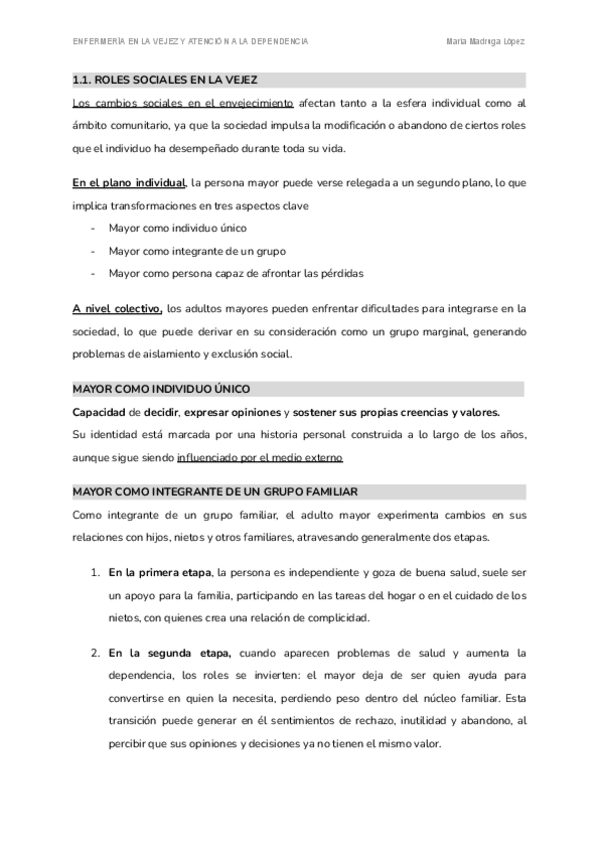 ENFERMERÍA EN LA VEJEZ Y ATENCIÓN A LA DEPENDENCIA María Madruga López

1.1. ROLES SOCIALES EN LA VEJEZ

Los cambios sociales en el envejecimiento afectan tanto a la esfera individual como al ámbito comunitario, ya que la sociedad impulsa la modificación o abandono de ciertos roles que el individuo ha desempeñado durante toda su vida.

En el plano individual, la persona mayor puede verse relegada a un segundo plano, lo que implica transformaciones en tres aspectos clave

- Mayor como individuo único
- Mayor como integrante de un grupo
- Mayor como persona capaz de afrontar las pérdidas

A nivel colectivo, los adultos mayores pueden enfrentar dificultades para integrarse en la sociedad, lo que puede derivar en su consideración como un grupo marginal, generando problemas de aislamiento y exclusión social.

MAYOR COMO INDIVIDUO ÚNICO

Capacidad de decidir, expresar opiniones y sostener sus propias creencias y valores.
Su identidad está marcada por una historia personal construida a lo largo de los años, aunque sigue siendo influenciado por el medio externo

MAYOR COMO INTEGRANTE DE UN GRUPO FAMILIAR

Como integrante de un grupo familiar, el adulto mayor experimenta cambios en sus relaciones con hijos, nietos y otros familiares, atravesando generalmente dos etapas.

1. En la primera etapa, la persona es independiente y goza de buena salud, suele ser un apoyo para la familia, participando en las tareas del hogar o en el cuidado de los nietos, con quienes crea una relación de complicidad.

2. En la segunda etapa, cuando aparecen problemas de salud y aumenta la dependencia, los roles se invierten: el mayor deja de ser quien ayuda para convertirse en quien la necesita, perdiendo peso dentro del núcleo familiar. Esta transición puede generar en él sentimientos de rechazo, inutilidad y abandono, al percibir que sus opiniones y decisiones ya no tienen el mismo valor.